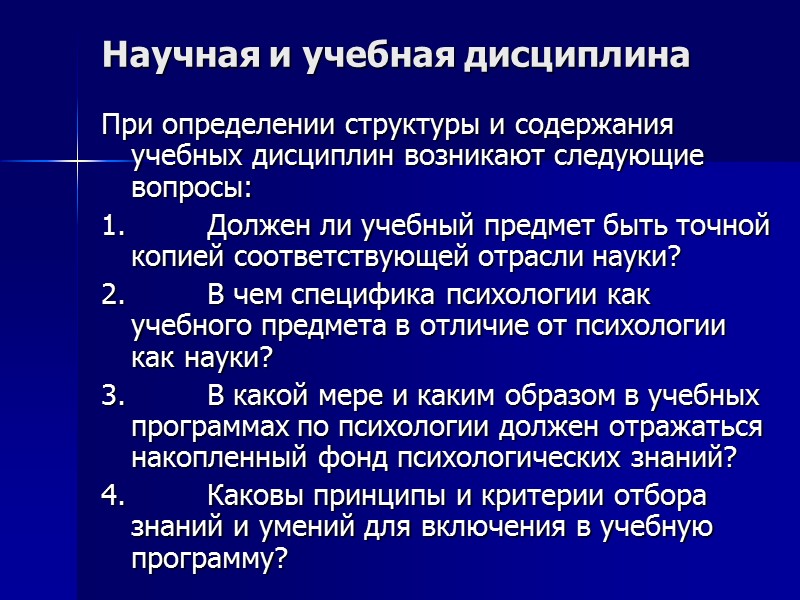 Научная и учебная дисциплина

При определении структуры и содержания учебных дисциплин возникают следующие вопросы:

1. Должен ли учебный предмет быть точной копией соответствующей отрасли науки?

2. В чем специфика психологии как учебного предмета в отличие от психологии как науки?

3. В какой мере и каким образом в учебных программах по психологии должен отражаться накопленный фонд психологических знаний?

4. Каковы принципы и критерии отбора знаний и умений для включения в учебную программу?